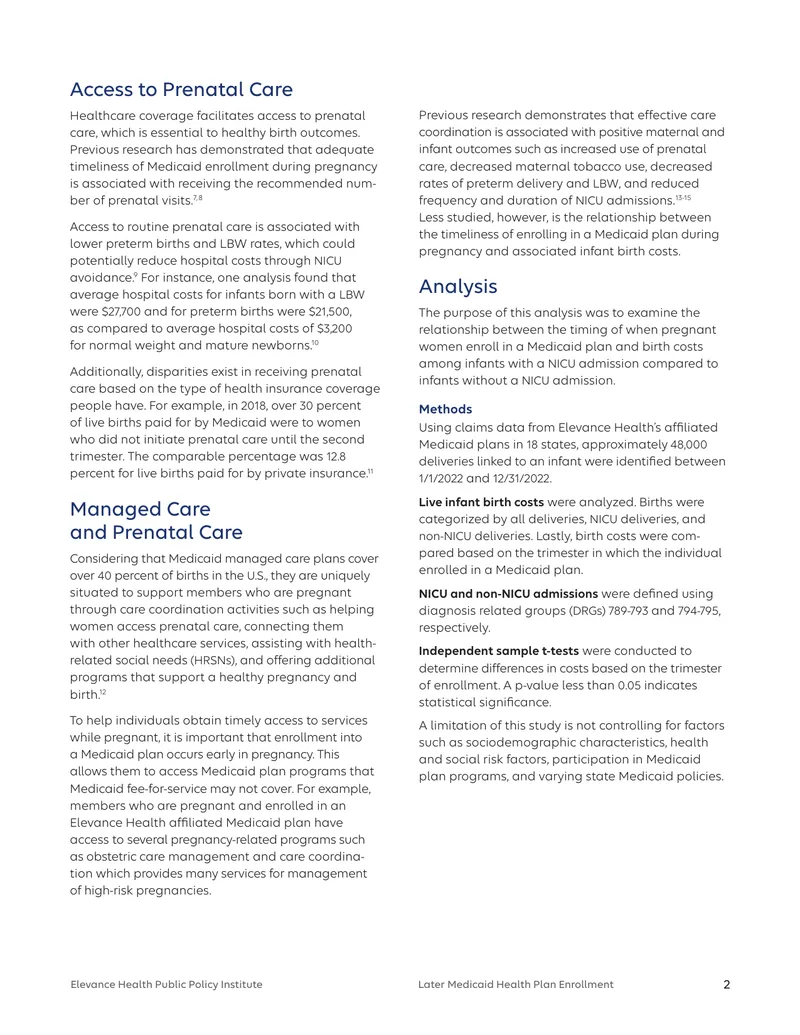 Access to Prenatal Care

Healthcare coverage facilitates access to prenatal care, which is essential to healthy birth outcomes. Previous research has demonstrated that adequate timeliness of Medicaid enrollment during pregnancy is associated with receiving the recommended number of prenatal visits.$^{7,8}$

Access to routine prenatal care is associated with lower preterm births and LBW rates, which could potentially reduce hospital costs through NICU avoidance.$^{9}$ For instance, one analysis found that average hospital costs for infants born with a LBW were $27,700 and for preterm births were $21,500, as compared to average hospital costs of $3,200 for normal weight and mature newborns.$^{10}$

Additionally, disparities exist in receiving prenatal care based on the type of health insurance coverage people have. For example, in 2018, over 30 percent of live births paid for by Medicaid were to women who did not initiate prenatal care until the second trimester. The comparable percentage was 12.8 percent for live births paid for by private insurance.$^{11}$

Managed Care and Prenatal Care

Considering that Medicaid managed care plans cover over 40 percent of births in the U.S., they are uniquely situated to support members who are pregnant through care coordination activities such as helping women access prenatal care, connecting them with other healthcare services, assisting with health-related social needs (HRSNs), and offering additional programs that support a healthy pregnancy and birth.$^{12}$

To help individuals obtain timely access to services while pregnant, it is important that enrollment into a Medicaid plan occurs early in pregnancy. This allows them to access Medicaid plan programs that Medicaid fee-for-service may not cover. For example, members who are pregnant and enrolled in an Elevance Health affiliated Medicaid plan have access to several pregnancy-related programs such as obstetric care management and care coordination which provides many services for management of high-risk pregnancies.

Previous research demonstrates that effective care coordination is associated with positive maternal and infant outcomes such as increased use of prenatal care, decreased maternal tobacco use, decreased rates of preterm delivery and LBW, and reduced frequency and duration of NICU admissions.$^{13-15}$ Less studied, however, is the relationship between the timeliness of enrolling in a Medicaid plan during pregnancy and associated infant birth costs.

Analysis

The purpose of this analysis was to examine the relationship between the timing of when pregnant women enroll in a Medicaid plan and birth costs among infants with a NICU admission compared to infants without a NICU admission.

Methods

Using claims data from Elevance Health's affiliated Medicaid plans in 18 states, approximately 48,000 deliveries linked to an infant were identified between 1/1/2022 and 12/31/2022.

Live infant birth costs were analyzed. Births were categorized by all deliveries, NICU deliveries, and non-NICU deliveries. Lastly, birth costs were compared based on the trimester in which the individual enrolled in a Medicaid plan.

NICU and non-NICU admissions were defined using diagnosis related groups (DRGs) 789-793 and 794-795, respectively.

Independent sample t-tests were conducted to determine differences in costs based on the trimester of enrollment. A p-value less than 0.05 indicates statistical significance.

A limitation of this study is not controlling for factors such as sociodemographic characteristics, health and social risk factors, participation in Medicaid plan programs, and varying state Medicaid policies.

Elevance Health Public Policy Institute    Later Medicaid Health Plan Enrollment    2